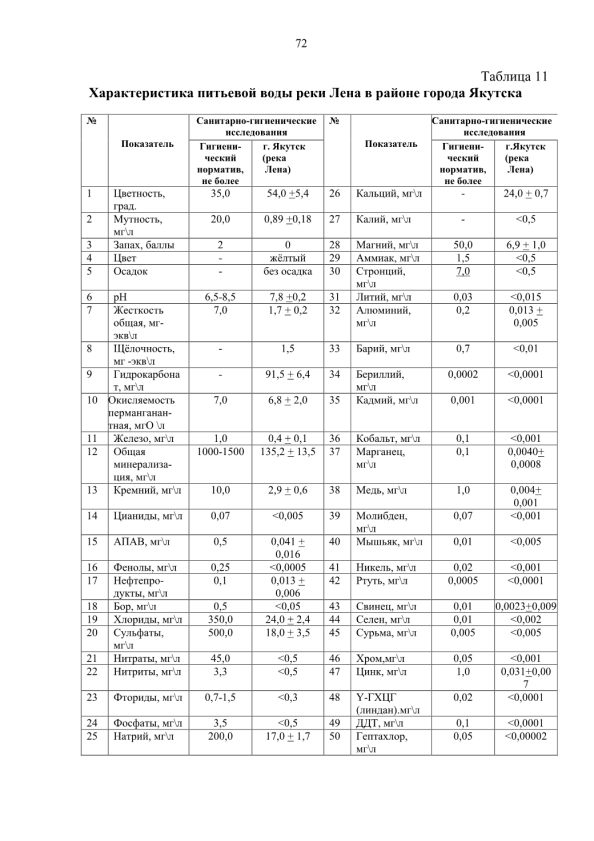 72

Таблица 11

Характеристика питьевой воды реки Лена в районе города Якутска

| № | Показатель | Санитарно-гигиенические исследования |  | № | Показатель | Санитарно-гигиенические исследования |  |
|---|---|---|---|---|---|---|---|
|  |  | Гигиенический норматив, не более | г. Якутск (река Лена) |  |  | Гигиенический норматив, не более | г.Якутск (река Лена) |
| 1 | Цветность, град. | 35,0 | 54,0 ±5,4 | 26 | Кальций, мг\л | - | 24,0 ± 0,7 |
| 2 | Мутность, мг\л | 20,0 | 0,89 ±0,18 | 27 | Калий, мг\л | - | <0,5 |
| 3 | Запах, баллы | 2 | 0 | 28 | Магний, мг\л | 50,0 | 6,9 ± 1,0 |
| 4 | Цвет | - | жёлтый | 29 | Аммиак, мг\л | 1,5 | <0,5 |
| 5 | Осадок | - | без осадка | 30 | Стронций, мг\л | 7,0 | <0,5 |
| 6 | pH | 6,5-8,5 | 7,8 ±0,2 | 31 | Литий, мг\л | 0,03 | <0,015 |
| 7 | Жесткость общая, мг-экв\л | 7,0 | 1,7 ± 0,2 | 32 | Алюминий, мг\л | 0,2 | 0,013 ± 0,005 |
| 8 | Щёлочность, мг -экв\л | - | 1,5 | 33 | Барий, мг\л | 0,7 | <0,01 |
| 9 | Гидрокарбонат, мг\л | - | 91,5 ± 6,4 | 34 | Бериллий, мг\л | 0,0002 | <0,0001 |
| 10 | Окисляемость перманганантная, мгО \л | 7,0 | 6,8 ± 2,0 | 35 | Кадмий, мг\л | 0,001 | <0,0001 |
| 11 | Железо, мг\л | 1,0 | 0,4 ± 0,1 | 36 | Кобальт, мг\л | 0,1 | <0,001 |
| 12 | Общая минерализация, мг\л | 1000-1500 | 135,2 ± 13,5 | 37 | Марганец, мг\л | 0,1 | 0,0040± 0,0008 |
| 13 | Кремний, мг\л | 10,0 | 2,9 ± 0,6 | 38 | Медь, мг\л | 1,0 | 0,004± 0,001 |
| 14 | Цианиды, мг\л | 0,07 | <0,005 | 39 | Молибден, мг\л | 0,07 | <0,001 |
| 15 | АПАВ, мг\л | 0,5 | 0,041 ± 0,016 | 40 | Мышьяк, мг\л | 0,01 | <0,005 |
| 16 | Фенолы, мг\л | 0,25 | <0,0005 | 41 | Никель, мг\л | 0,02 | <0,001 |
| 17 | Нефтепродукты, мг\л | 0,1 | 0,013 ± 0,006 | 42 | Ртуть, мг\л | 0,0005 | <0,0001 |
| 18 | Бор, мг\л | 0,5 | <0,05 | 43 | Свинец, мг\л | 0,01 | 0,0023±0,009 |
| 19 | Хлориды, мг\л | 350,0 | 24,0 ± 2,4 | 44 | Селен, мг\л | 0,01 | <0,002 |
| 20 | Сульфаты, мг\л | 500,0 | 18,0 ± 3,5 | 45 | Сурьма, мг\л | 0,005 | <0,005 |
| 21 | Нитраты, мг\л | 45,0 | <0,5 | 46 | Хром,мг\л | 0,05 | <0,001 |
| 22 | Нитриты, мг\л | 3,3 | <0,5 | 47 | Цинк, мг\л | 1,0 | 0,031±0,007 |
| 23 | Фториды, мг\л | 0,7-1,5 | <0,3 | 48 | Y-ГХЦГ (линдан).мг\л | 0,02 | <0,0001 |
| 24 | Фосфаты, мг\л | 3,5 | <0,5 | 49 | ДДТ, мг\л | 0,1 | <0,0001 |
| 25 | Натрий, мг\л | 200,0 | 17,0 ± 1,7 | 50 | Гептахлор, мг\л | 0,05 | <0,00002 |